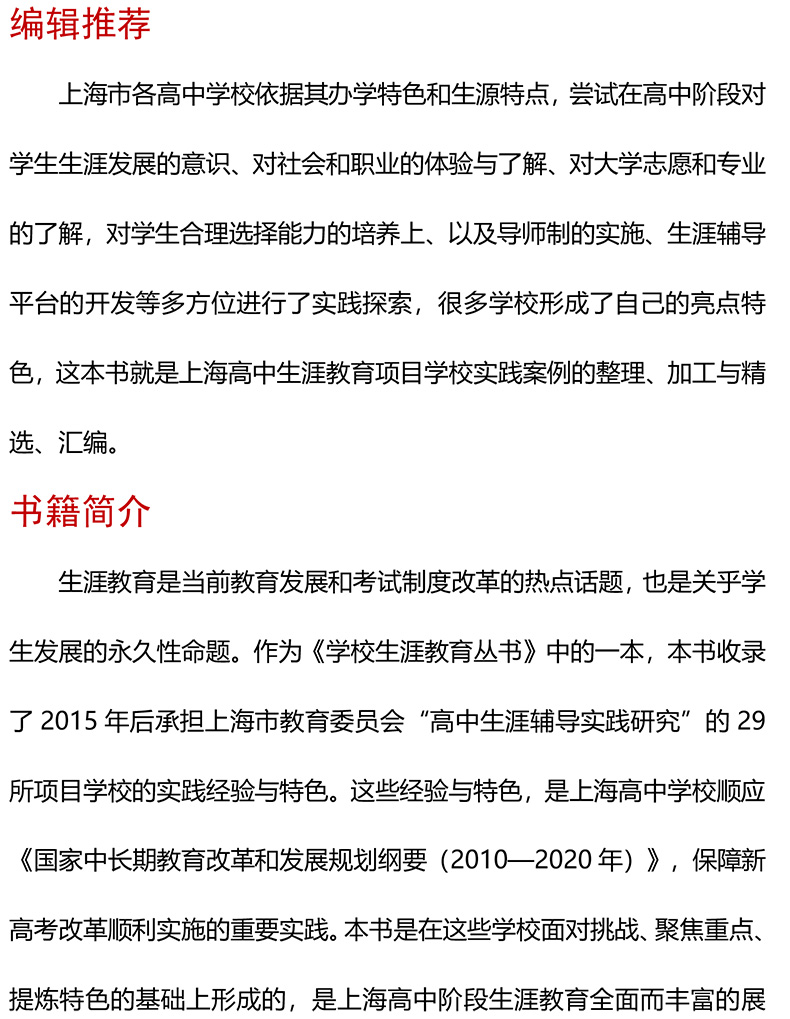 编辑推荐

上海市各高中学校依据其办学特色和生源特点，尝试在高中阶段对学生生涯发展的意识、对社会和职业的体验与了解、对大学志愿和专业的了解，对学生合理选择能力的培养上、以及导师制的实施、生涯辅导平台的开发等多方位进行了实践探索，很多学校形成了自己的亮点特色，这本书就是上海高中生涯教育项目学校实践案例的整理、加工与精选、汇编。

书籍简介

生涯教育是当前教育发展和考试制度改革的热点话题，也是关乎学生发展的永久性命题。作为《学校生涯教育丛书》中的一本，本书收录了 2015 年后承担上海市教育委员会“高中生涯辅导实践研究”的 29 所项目学校的实践经验与特色。这些经验与特色，是上海高中学校顺应《国家中长期教育改革和发展规划纲要（2010—2020 年）》，保障新高考改革顺利实施的重要实践。本书是在这些学校面对挑战、聚焦重点、提炼特色的基础上形成的，是上海高中阶段生涯教育全面而丰富的展